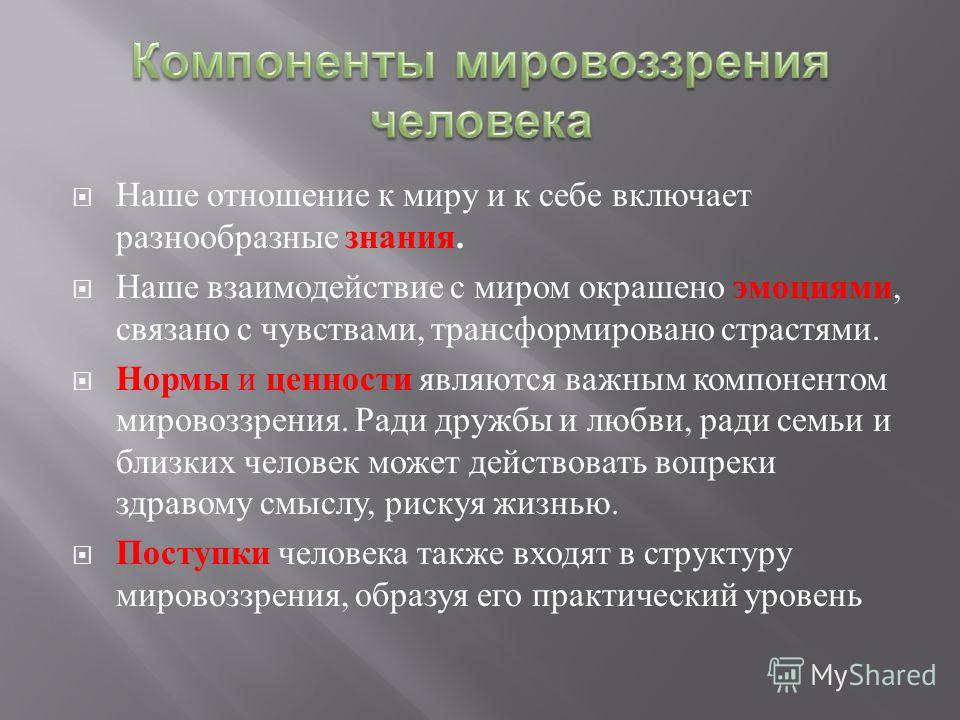 Компоненты мировоззрения человека

Наше отношение к миру и к себе включает разнообразные знания.

Наше взаимодействие с миром окрашено эмоциями, связано с чувствами, трансформировано страстями.

Нормы и ценности являются важным компонентом мировоззрения. Ради дружбы и любви, ради семьи и близких человек может действовать вопреки здравому смыслу, рискуя жизнью.

Поступки человека также входят в структуру мировоззрения, образуя его практический уровень

MyShared